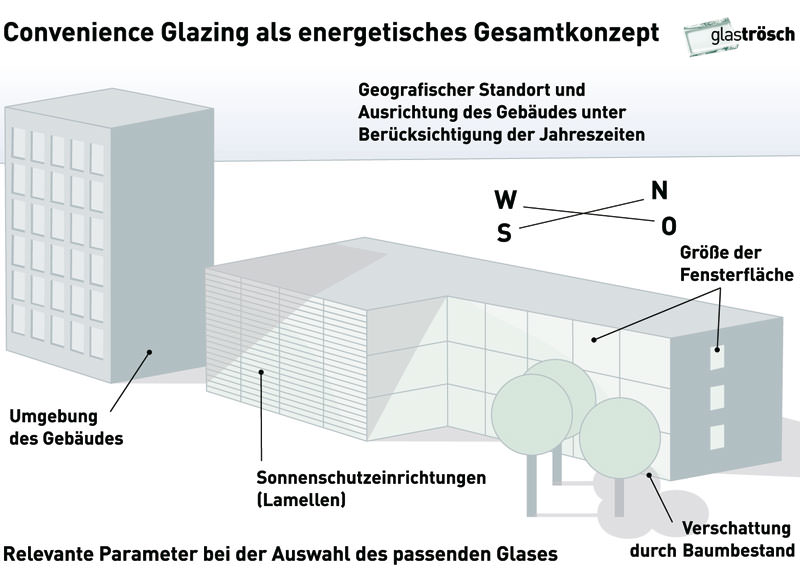 Convenience Glazing als energetisches Gesamtkonzept

glaströsch

Geografischer Standort und Ausrichtung des Gebäudes unter Berücksichtigung der Jahreszeiten

W
N
S
O

Größe der Fensterfläche

Umgebung des Gebäudes

Sonnenschutzeinrichtungen (Lamellen)

Verschattung durch Baumbestand

Relevante Parameter bei der Auswahl des passenden Glases